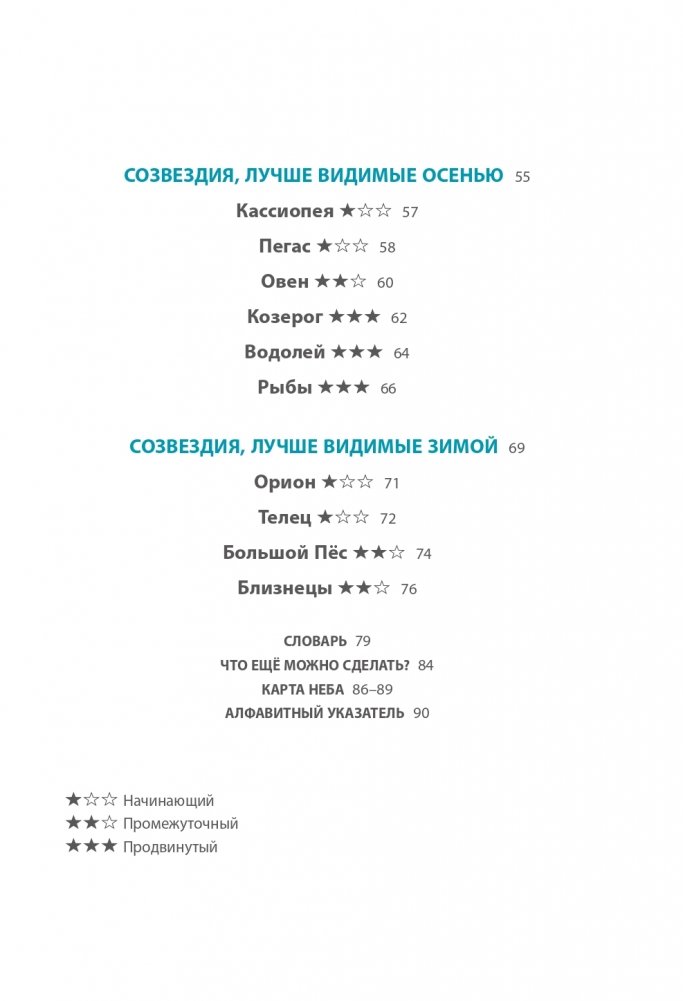 СОЗВЕЗДИЯ, ЛУЧШЕ ВИДИМЫЕ ОСЕНЬЮ 55

Кассиопея ★☆☆ 57

Пегас ★☆☆ 58

Овен ★★☆ 60

Козерог ★★★ 62

Водолей ★★★ 64

Рыбы ★★★ 66

СОЗВЕЗДИЯ, ЛУЧШЕ ВИДИМЫЕ ЗИМОЙ 69

Орион ★☆☆ 71

Телец ★☆☆ 72

Большой Пёс ★★☆ 74

Близнецы ★★☆ 76

СЛОВАРЬ 79

ЧТО ЕЩЁ МОЖНО СДЕЛАТЬ? 84

КАРТА НЕБА 86–89

АЛФАВИТНЫЙ УКАЗАТЕЛЬ 90

★☆☆ Начинающий
★★☆ Промежуточный
★★★ Продвинутый